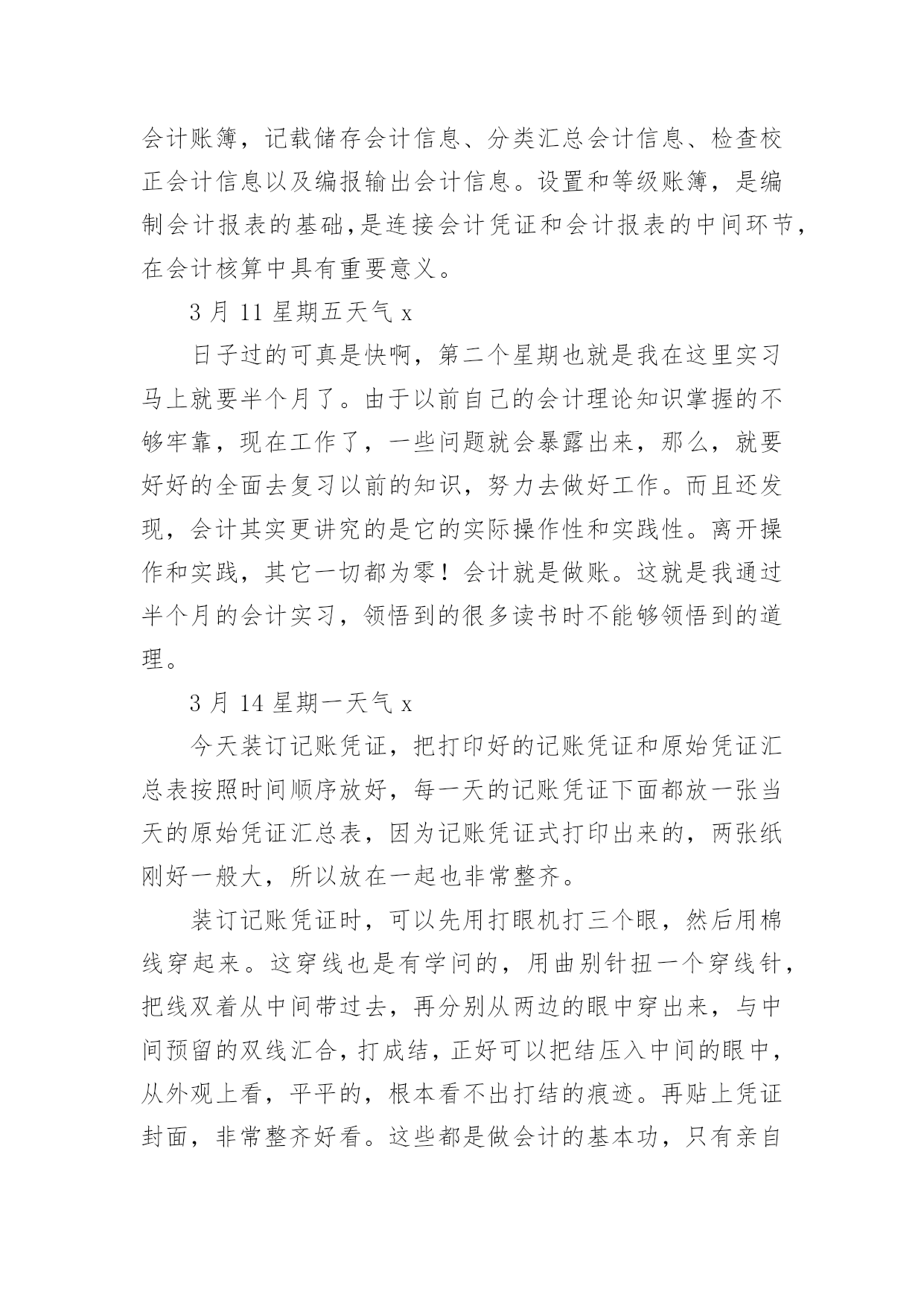 会计账簿，记载储存会计信息、分类汇总会计信息、检查校正会计信息以及编报输出会计信息。设置和等级账簿，是编制会计报表的基础,是连接会计凭证和会计报表的中间环节，在会计核算中具有重要意义。

3 月 11 星期五天气 x

日子过的可真是快啊，第二个星期也就是我在这里实习马上就要半个月了。由于以前自己的会计理论知识掌握的不够牢靠，现在工作了，一些问题就会暴露出来，那么，就要好好的全面去复习以前的知识，努力去做好工作。而且还发现，会计其实更讲究的是它的实际操作性和实践性。离开操作和实践，其它一切都为零！会计就是做账。这就是我通过半个月的会计实习，领悟到的很多读书时不能够领悟到的道理。

3 月 14 星期一天气 x

今天装订记账凭证，把打印好的记账凭证和原始凭证汇总表按照时间顺序放好，每一天的记账凭证下面都放一张当天的原始凭证汇总表，因为记账凭证式打印出来的，两张纸刚好一般大，所以放在一起也非常整齐。

装订记账凭证时，可以先用打眼机打三个眼，然后用棉线穿起来。这穿线也是有学问的，用曲别针扭一个穿线针，把线双着从中间带过去，再分别从两边的眼中穿出来，与中间预留的双线汇合，打成结，正好可以把结压入中间的眼中，从外观上看，平平的，根本看不出打结的痕迹。再贴上凭证封面，非常整齐好看。这些都是做会计的基本功，只有亲自